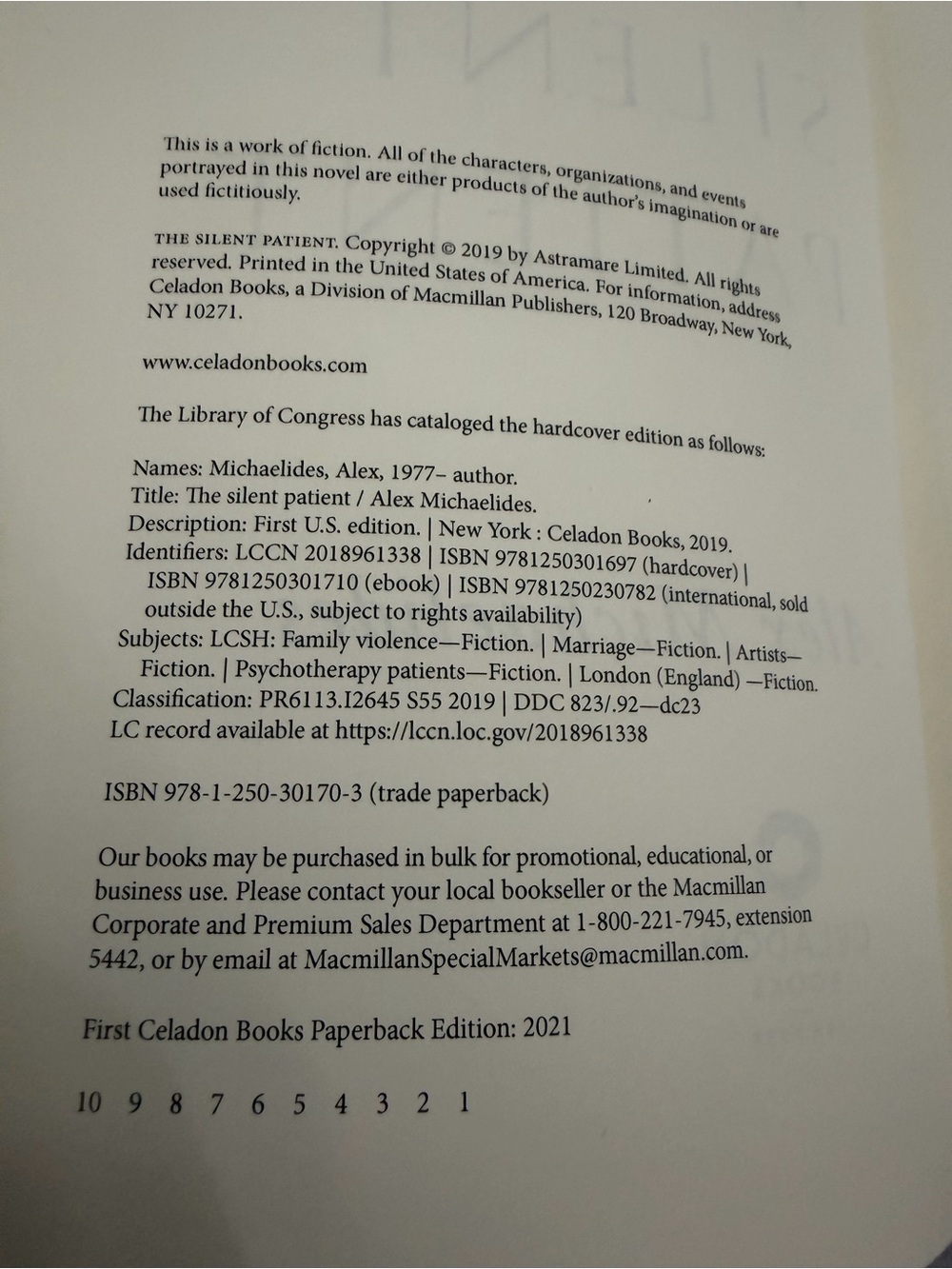 This is a work of fiction. All of the characters, organizations, and events portrayed in this novel are either products of the author's imagination or are used fictitiously.

THE SILENT PATIENT. Copyright © 2019 by Astramare Limited. All rights reserved. Printed in the United States of America. For information, address Celadon Books, a Division of Macmillan Publishers, 120 Broadway, New York, NY 10271.

www.celadonbooks.com

The Library of Congress has cataloged the hardcover edition as follows:

Names: Michaelides, Alex, 1977– author.
Title: The silent patient / Alex Michaelides.
Description: First U.S. edition. | New York : Celadon Books, 2019.
Identifiers: LCCN 2018961338 | ISBN 9781250301697 (hardcover) | ISBN 9781250301710 (ebook) | ISBN 9781250230782 (international, sold outside the U.S., subject to rights availability)
Subjects: LCSH: Family violence—Fiction. | Marriage—Fiction. | Artists—Fiction. | Psychotherapy patients—Fiction. | London (England) —Fiction.
Classification: PR6113.I2645 S55 2019 | DDC 823/.92—dc23
LC record available at https://lccn.loc.gov/2018961338

ISBN 978-1-250-30170-3 (trade paperback)

Our books may be purchased in bulk for promotional, educational, or business use. Please contact your local bookseller or the Macmillan Corporate and Premium Sales Department at 1-800-221-7945, extension 5442, or by email at MacmillanSpecialMarkets@macmillan.com.

First Celadon Books Paperback Edition: 2021

10 9 8 7 6 5 4 3 2 1